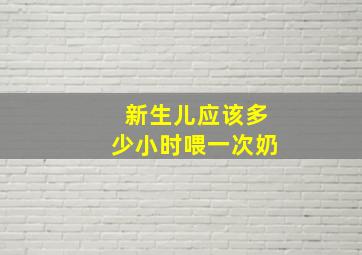 新生儿应该多少小时喂一次奶